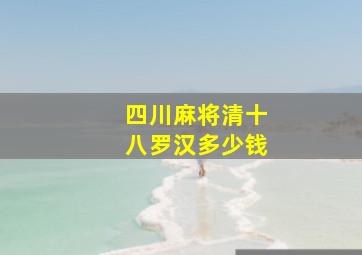 四川麻将清十八罗汉多少钱